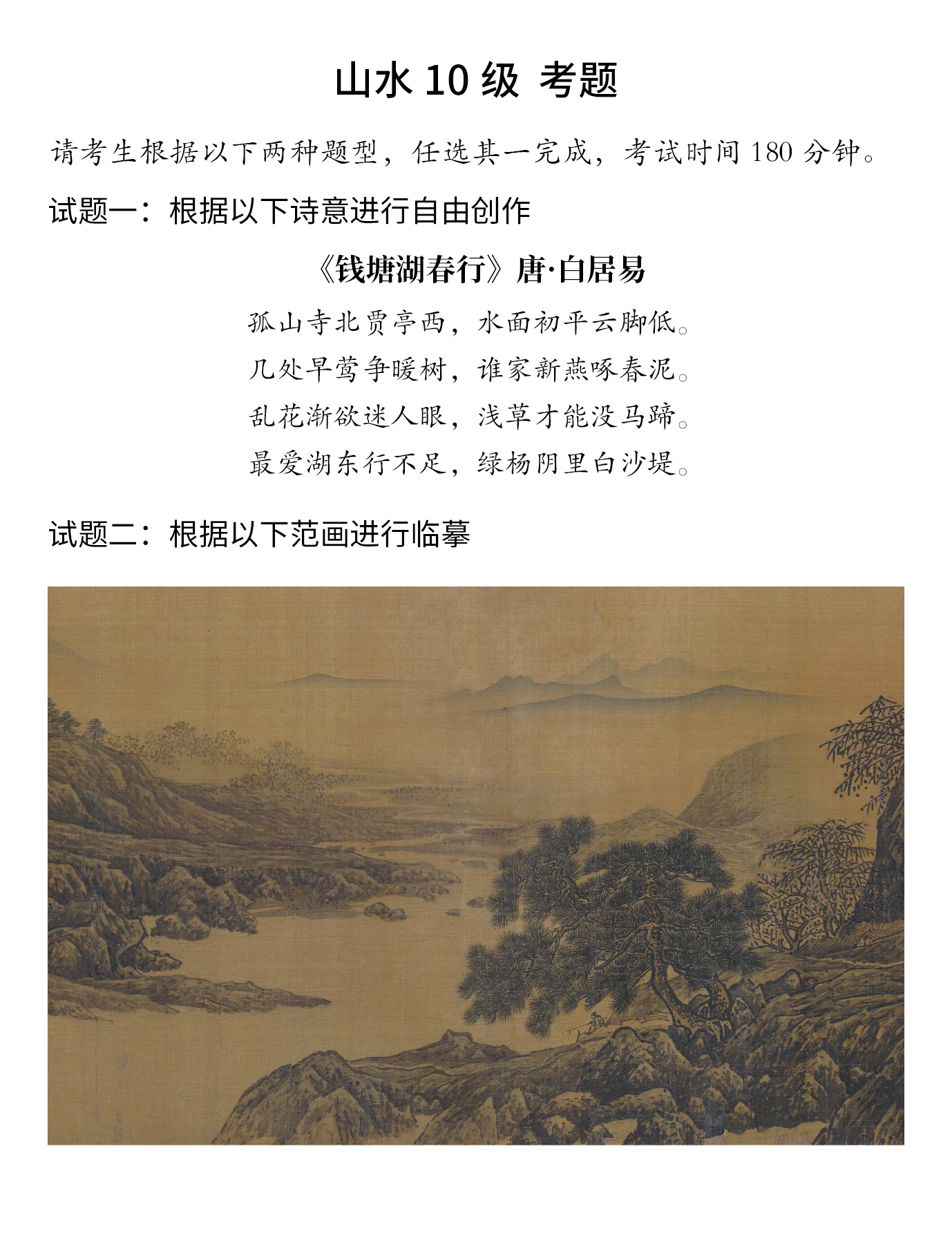 山水 10 级 考题

请考生根据以下两种题型，任选其一完成，考试时间 180 分钟。

试题一：根据以下诗意进行自由创作

《钱塘湖春行》唐·白居易

孤山寺北贾亭西，水面初平云脚低。
几处早莺争暖树，谁家新燕啄春泥。
乱花渐欲迷人眼，浅草才能没马蹄。
最爱湖东行不足，绿杨阴里白沙堤。

试题二：根据以下范画进行临摹